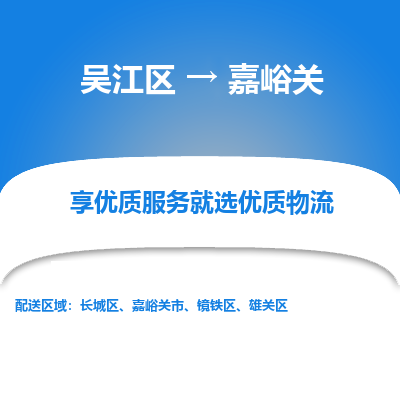 吴江区 → 嘉峪关

享优质服务就选优质物流

配送区域：长城区、嘉峪关市、镜铁区、雄关区